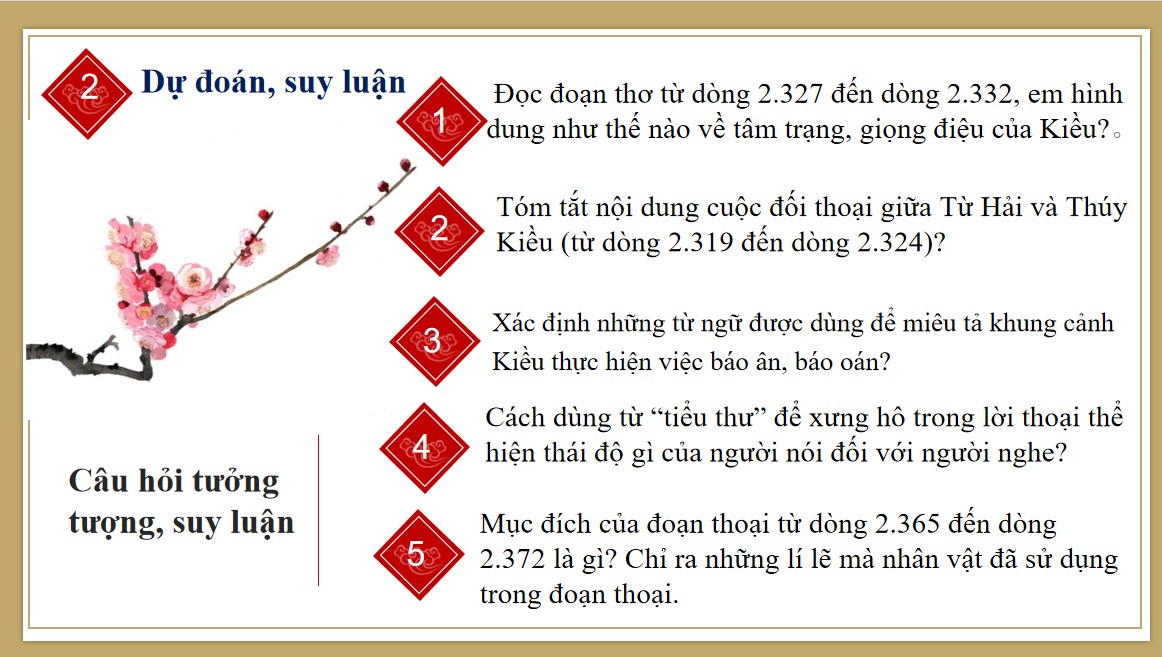 2 Dự đoán, suy luận

Câu hỏi tưởng tượng, suy luận

1 Đọc đoạn thơ từ dòng 2.327 đến dòng 2.332, em hình dung như thế nào về tâm trạng, giọng điệu của Kiều?。

2 Tóm tắt nội dung cuộc đối thoại giữa Từ Hải và Thúy Kiều (từ dòng 2.319 đến dòng 2.324)?

3 Xác định những từ ngữ được dùng để miêu tả khung cảnh Kiều thực hiện việc báo ân, báo oán?

4 Cách dùng từ “tiểu thư” để xưng hô trong lời thoại thể hiện thái độ gì của người nói đối với người nghe?

5 Mục đích của đoạn thoại từ dòng 2.365 đến dòng 2.372 là gì? Chỉ ra những lí lẽ mà nhân vật đã sử dụng trong đoạn thoại.